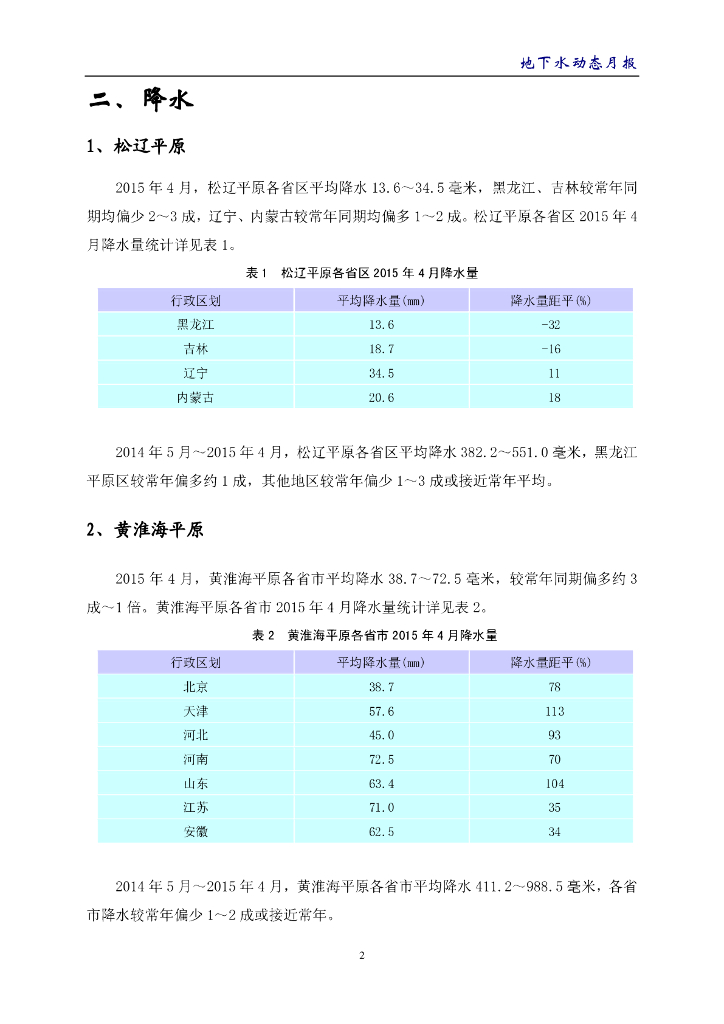 地下水动态月报

二、降水

1、松辽平原

2015 年 4 月，松辽平原各省区平均降水 13.6～34.5 毫米，黑龙江、吉林较常年同期均偏少 2～3 成，辽宁、内蒙古较常年同期均偏多 1～2 成。松辽平原各省区 2015 年 4 月降水量统计详见表 1。

表 1　松辽平原各省区 2015 年 4 月降水量

| 行政区划 | 平均降水量(mm) | 降水量距平(%) |
|---|---|---|
| 黑龙江 | 13.6 | -32 |
| 吉林 | 18.7 | -16 |
| 辽宁 | 34.5 | 11 |
| 内蒙古 | 20.6 | 18 |

2014 年 5 月～2015 年 4 月，松辽平原各省区平均降水 382.2～551.0 毫米，黑龙江平原区较常年偏多约 1 成，其他地区较常年偏少 1～3 成或接近常年平均。

2、黄淮海平原

2015 年 4 月，黄淮海平原各省市平均降水 38.7～72.5 毫米，较常年同期偏多约 3 成～1 倍。黄淮海平原各省市 2015 年 4 月降水量统计详见表 2。

表 2　黄淮海平原各省市 2015 年 4 月降水量

| 行政区划 | 平均降水量(mm) | 降水量距平(%) |
|---|---|---|
| 北京 | 38.7 | 78 |
| 天津 | 57.6 | 113 |
| 河北 | 45.0 | 93 |
| 河南 | 72.5 | 70 |
| 山东 | 63.4 | 104 |
| 江苏 | 71.0 | 35 |
| 安徽 | 62.5 | 34 |

2014 年 5 月～2015 年 4 月，黄淮海平原各省市平均降水 411.2～988.5 毫米，各省市降水较常年偏少 1～2 成或接近常年。

2